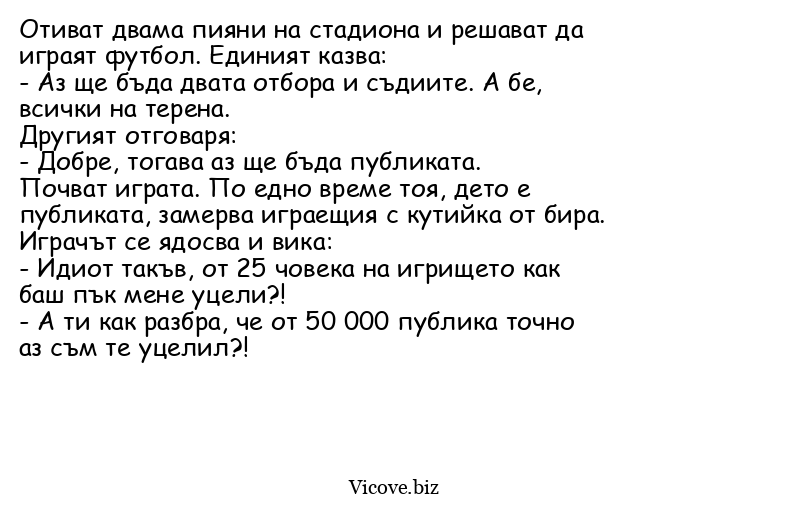 Отиват двама пияни на стадиона и решават да играят футбол. Единият казва:
- Аз ще бъда двата отбора и съдиите. А бе, всички на терена.
Другият отговаря:
- Добре, тогава аз ще бъда публиката.
Почват играта. По едно време тоя, дето е публиката, замерва играещия с кутийка от бира.
Играчът се ядосва и вика:
- Идиот такъв, от 25 човека на игрището как баш пък мене уцели?!
- А ти как разбра, че от 50 000 публика точно аз съм те уцелил?!

Vicove.biz